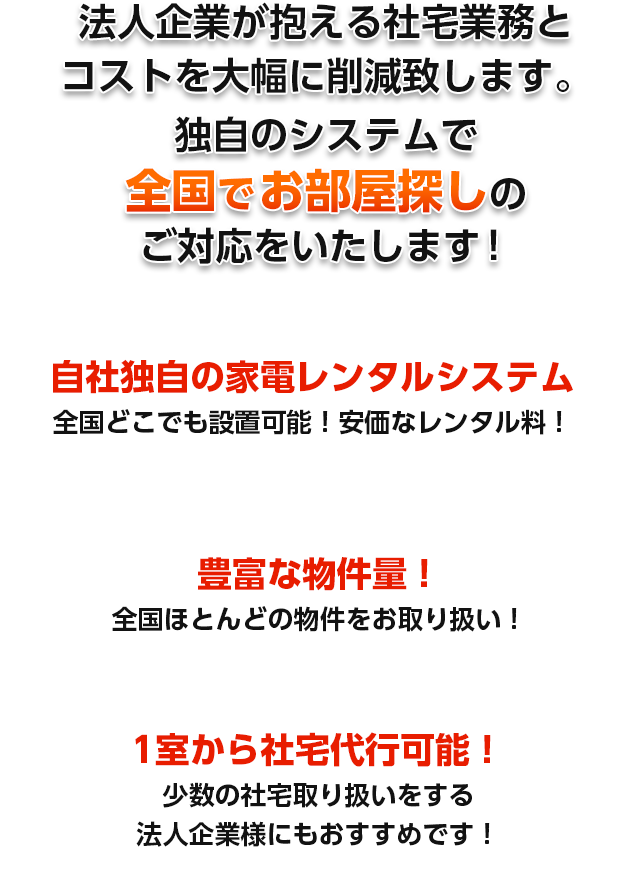 法人企業が抱える社宅業務とコストを大幅に削減致します。
独自のシステムで
全国でお部屋探しの
ご対応をいたします！

自社独自の家電レンタルシステム
全国どこでも設置可能！安価なレンタル料！

豊富な物件量！
全国ほとんどの物件をお取り扱い！

1室から社宅代行可能！
少数の社宅取り扱いをする
法人企業様にもおすすめです！